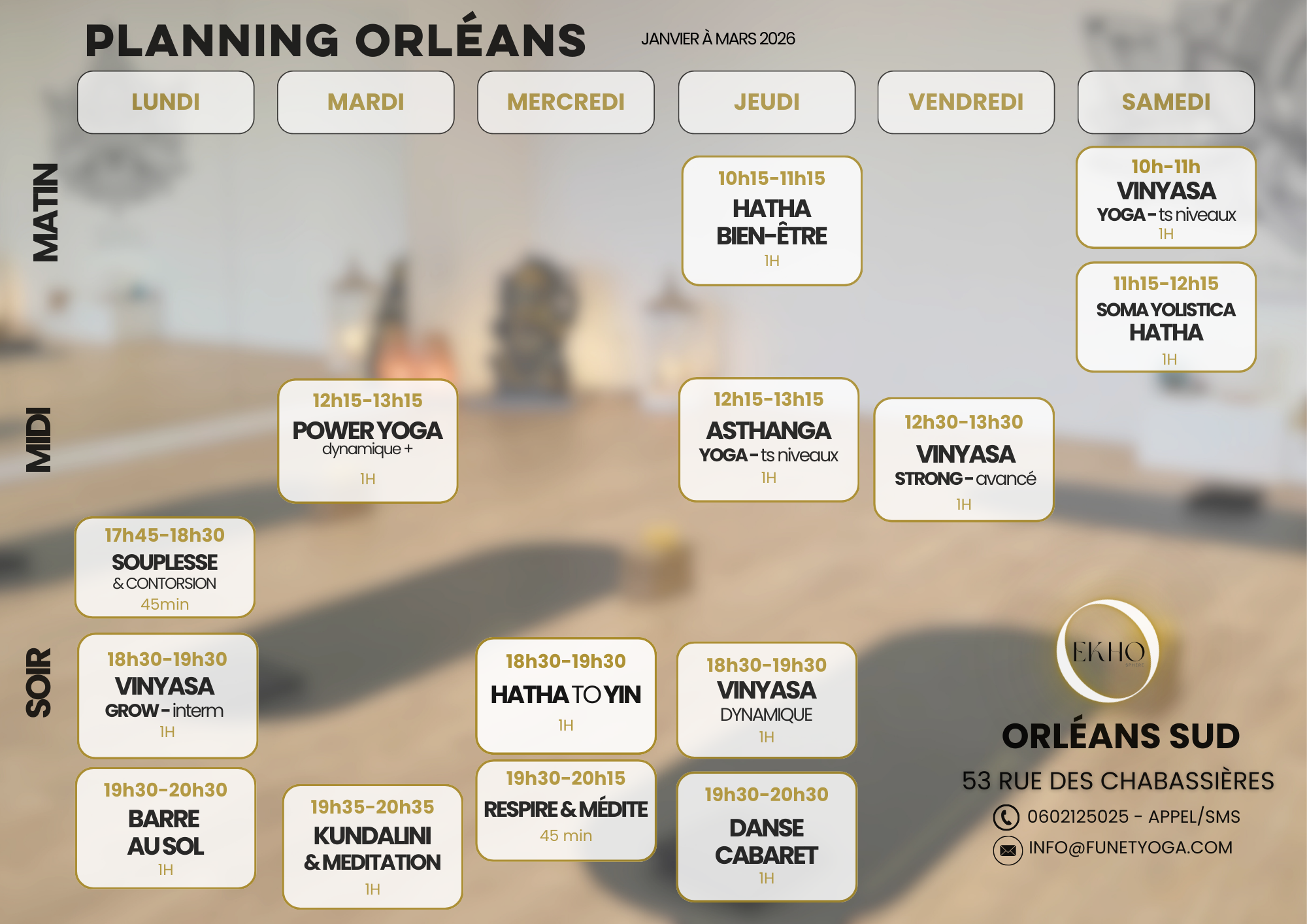 PLANNING ORLÉANS

JANVIER À MARS 2026

LUNDI

MARDI

MERCREDI

JEUDI

VENDREDI

SAMEDI

MATIN

10h15-11h15
HATHA
BIEN-ÊTRE
1H

10h-11h
VINYASA
YOGA - ts niveaux
1H

11h15-12h15
SOMA YOLISTICA
HATHA
1H

MIDI

12h15-13h15
POWER YOGA
dynamique +
1H

12h15-13h15
ASTHANGA
YOGA - ts niveaux
1H

12h30-13h30
VINYASA
STRONG - avancé
1H

SOIR

17h45-18h30
SOUPLESSE
& CONTORSION
45min

18h30-19h30
VINYASA
GROW - interm
1H

19h30-20h30
BARRE
AU SOL
1H

19h35-20h35
KUNDALINI
& MEDITATION
1H

18h30-19h30
HATHA TO YIN
1H

19h30-20h15
RESPIRE & MÉDITE
45 min

18h30-19h30
VINYASA
DYNAMIQUE
1H

19h30-20h30
DANSE
CABARET
1H

EKHO

ORLÉANS SUD

53 RUE DES CHABASSIÈRES

0602125025 - APPEL/SMS

INFO@FUNETYOGA.COM